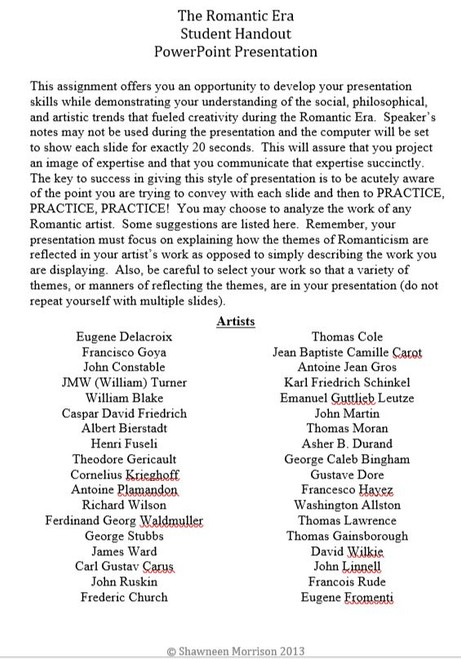 The Romantic Era
Student Handout
PowerPoint Presentation

This assignment offers you an opportunity to develop your presentation skills while demonstrating your understanding of the social, philosophical, and artistic trends that fueled creativity during the Romantic Era. Speaker's notes may not be used during the presentation and the computer will be set to show each slide for exactly 20 seconds. This will assure that you project an image of expertise and that you communicate that expertise succinctly. The key to success in giving this style of presentation is to be acutely aware of the point you are trying to convey with each slide and then to PRACTICE, PRACTICE, PRACTICE! You may choose to analyze the work of any Romantic artist. Some suggestions are listed here. Remember, your presentation must focus on explaining how the themes of Romanticism are reflected in your artist's work as opposed to simply describing the work you are displaying. Also, be careful to select your work so that a variety of themes, or manners of reflecting the themes, are in your presentation (do not repeat yourself with multiple slides).

Artists

Eugene Delacroix
Francisco Goya
John Constable
JMW (William) Turner
William Blake
Caspar David Friedrich
Albert Bierstadt
Henri Fuseli
Theodore Gericault
Cornelius Krieghoff
Antoine Plamandon
Richard Wilson
Ferdinand Georg Waldmuller
George Stubbs
James Ward
Carl Gustav Carus
John Ruskin
Frederic Church

Thomas Cole
Jean Baptiste Camille Carot
Antoine Jean Gros
Karl Friedrich Schinkel
Emanuel Guttlieb Leutze
John Martin
Thomas Moran
Asher B. Durand
George Caleb Bingham
Gustave Dore
Francesco Hayez
Washington Allston
Thomas Lawrence
Thomas Gainsborough
David Wilkie
John Linnell
Francois Rude
Eugene Fromenti

© Shawneen Morrison 2013